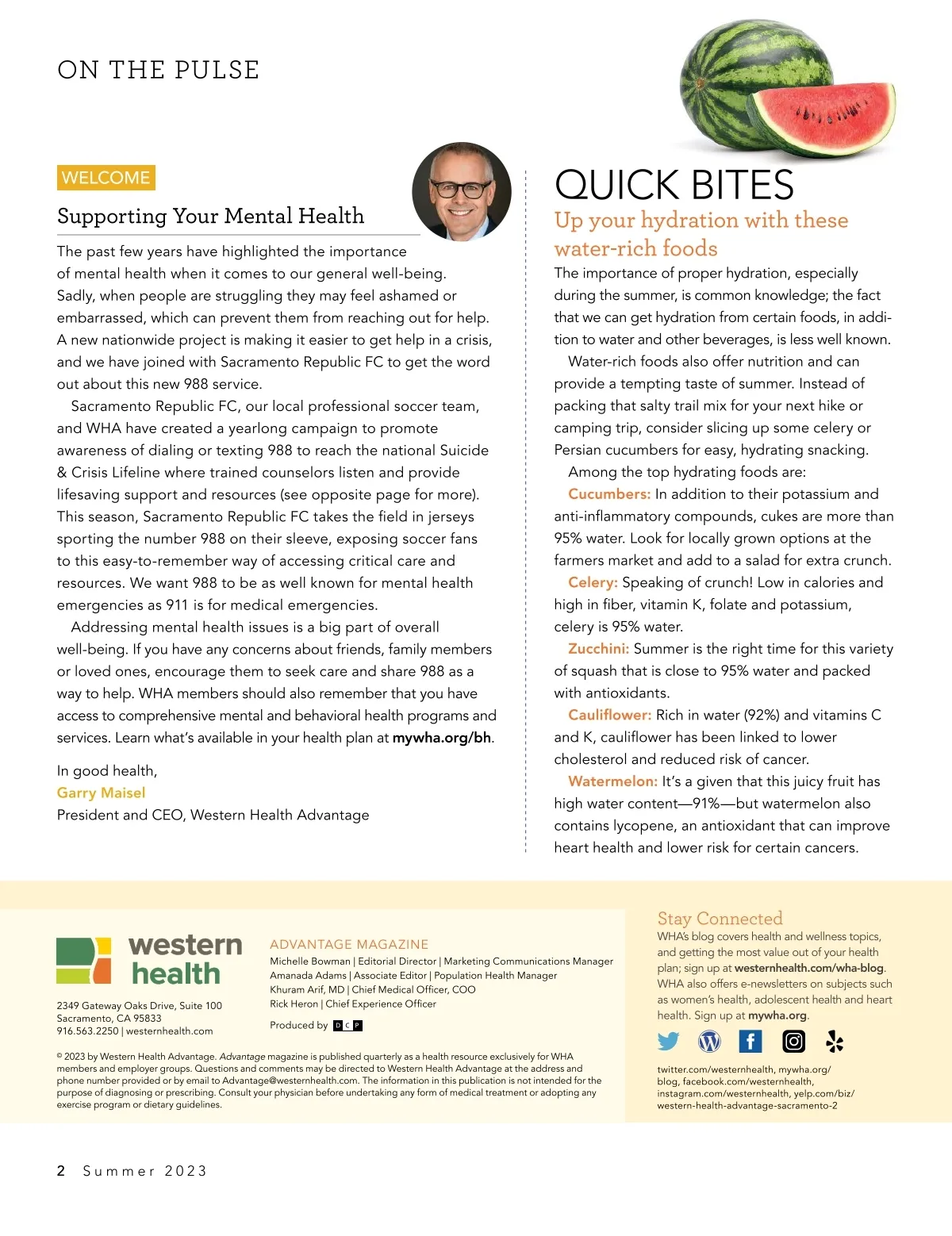 ON THE PULSE

WELCOME

Supporting Your Mental Health

The past few years have highlighted the importance of mental health when it comes to our general well-being. Sadly, when people are struggling they may feel ashamed or embarrassed, which can prevent them from reaching out for help. A new nationwide project is making it easier to get help in a crisis, and we have joined with Sacramento Republic FC to get the word out about this new 988 service.

Sacramento Republic FC, our local professional soccer team, and WHA have created a yearlong campaign to promote awareness of dialing or texting 988 to reach the national Suicide & Crisis Lifeline where trained counselors listen and provide lifesaving support and resources (see opposite page for more). This season, Sacramento Republic FC takes the field in jerseys sporting the number 988 on their sleeve, exposing soccer fans to this easy-to-remember way of accessing critical care and resources. We want 988 to be as well known for mental health emergencies as 911 is for medical emergencies.

Addressing mental health issues is a big part of overall well-being. If you have any concerns about friends, family members or loved ones, encourage them to seek care and share 988 as a way to help. WHA members should also remember that you have access to comprehensive mental and behavioral health programs and services. Learn what's available in your health plan at mywha.org/bh.

In good health,
Garry Maisel
President and CEO, Western Health Advantage

QUICK BITES

Up your hydration with these water-rich foods

The importance of proper hydration, especially during the summer, is common knowledge; the fact that we can get hydration from certain foods, in addition to water and other beverages, is less well known.

Water-rich foods also offer nutrition and can provide a tempting taste of summer. Instead of packing that salty trail mix for your next hike or camping trip, consider slicing up some celery or Persian cucumbers for easy, hydrating snacking.

Among the top hydrating foods are:

Cucumbers: In addition to their potassium and anti-inflammatory compounds, cukes are more than 95% water. Look for locally grown options at the farmers market and add to a salad for extra crunch.

Celery: Speaking of crunch! Low in calories and high in fiber, vitamin K, folate and potassium, celery is 95% water.

Zucchini: Summer is the right time for this variety of squash that is close to 95% water and packed with antioxidants.

Cauliflower: Rich in water (92%) and vitamins C and K, cauliflower has been linked to lower cholesterol and reduced risk of cancer.

Watermelon: It's a given that this juicy fruit has high water content—91%—but watermelon also contains lycopene, an antioxidant that can improve heart health and lower risk for certain cancers.

western health

2349 Gateway Oaks Drive, Suite 100
Sacramento, CA 95833
916.563.2250 | westernhealth.com

ADVANTAGE MAGAZINE
Michelle Bowman | Editorial Director | Marketing Communications Manager
Amanada Adams | Associate Editor | Population Health Manager
Khuram Arif, MD | Chief Medical Officer, COO
Rick Heron | Chief Experience Officer

Produced by DCP

© 2023 by Western Health Advantage. Advantage magazine is published quarterly as a health resource exclusively for WHA members and employer groups. Questions and comments may be directed to Western Health Advantage at the address and phone number provided or by email to Advantage@westernhealth.com. The information in this publication is not intended for the purpose of diagnosing or prescribing. Consult your physician before undertaking any form of medical treatment or adopting any exercise program or dietary guidelines.

Stay Connected
WHA's blog covers health and wellness topics, and getting the most value out of your health plan; sign up at westernhealth.com/wha-blog. WHA also offers e-newsletters on subjects such as women's health, adolescent health and heart health. Sign up at mywha.org.

twitter.com/westernhealth, mywha.org/blog, facebook.com/westernhealth, instagram.com/westernhealth, yelp.com/biz/western-health-advantage-sacramento-2

2 Summer 2023